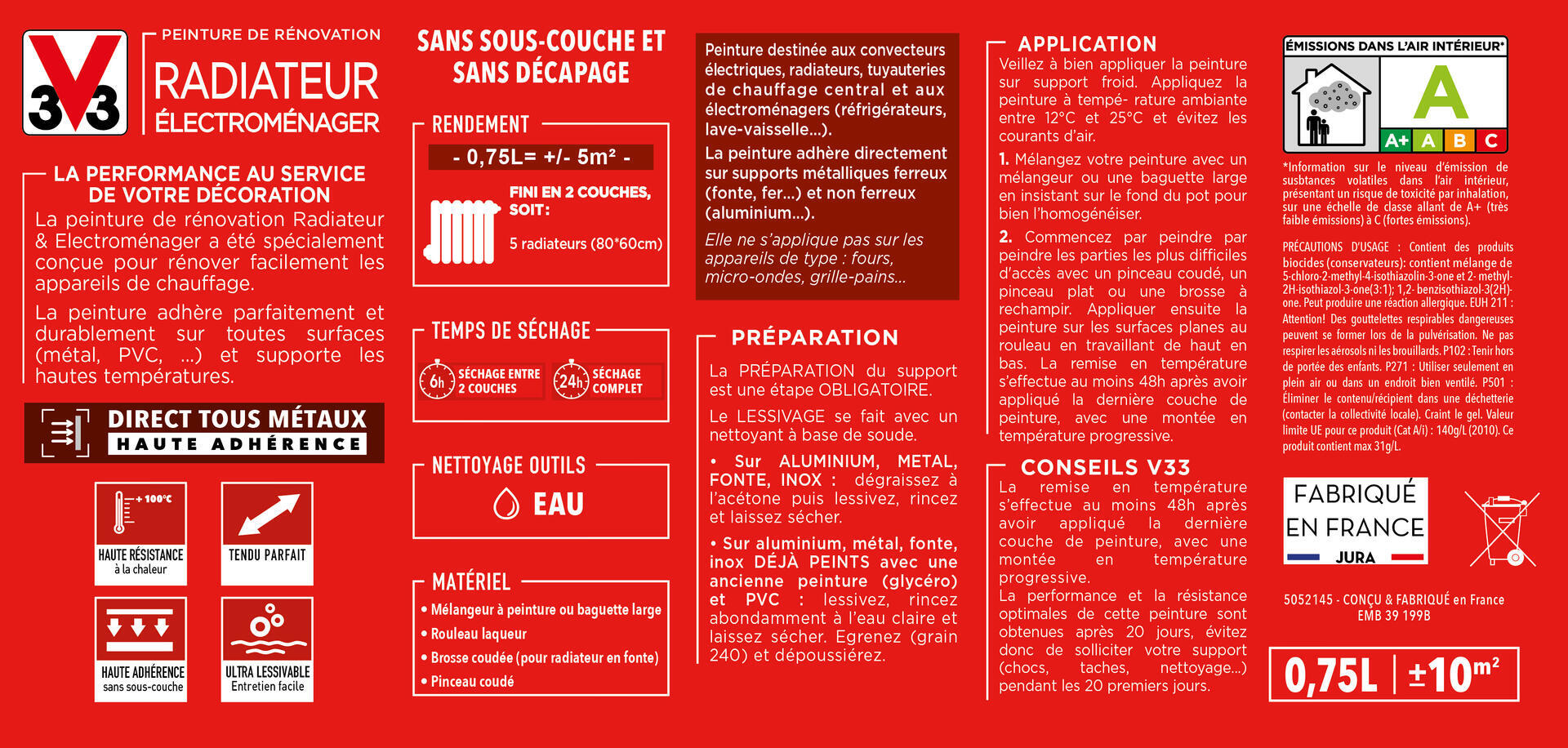 V33

PEINTURE DE RÉNOVATION
RADIATEUR
ÉLECTROMÉNAGER

LA PERFORMANCE AU SERVICE DE VOTRE DÉCORATION
La peinture de rénovation Radiateur & Electroménager a été spécialement conçue pour rénover facilement les appareils de chauffage.

La peinture adhère parfaitement et durablement sur toutes surfaces (métal, PVC, ...) et supporte les hautes températures.

DIRECT TOUS MÉTAUX
HAUTE ADHÉRENCE

+ 100°C
HAUTE RÉSISTANCE à la chaleur

TENDU PARFAIT

HAUTE ADHÉRENCE sans sous-couche

ULTRA LESSIVABLE Entretien facile

SANS SOUS-COUCHE ET SANS DÉCAPAGE

RENDEMENT
- 0,75L= +/- 5m² -
FINI EN 2 COUCHES, SOIT:
5 radiateurs (80*60cm)

TEMPS DE SÉCHAGE
6h SÉCHAGE ENTRE 2 COUCHES
24h SÉCHAGE COMPLET

NETTOYAGE OUTILS
EAU

MATÉRIEL
• Mélangeur à peinture ou baguette large
• Rouleau laqueur
• Brosse coudée (pour radiateur en fonte)
• Pinceau coudé

Peinture destinée aux convecteurs électriques, radiateurs, tuyauteries de chauffage central et aux électroménagers (réfrigérateurs, lave-vaisselle...).
La peinture adhère directement sur supports métalliques ferreux (fonte, fer...) et non ferreux (aluminium...).
Elle ne s'applique pas sur les appareils de type : fours, micro-ondes, grille-pains...

PRÉPARATION
La PRÉPARATION du support est une étape OBLIGATOIRE.
Le LESSIVAGE se fait avec un nettoyant à base de soude.
• Sur ALUMINIUM, METAL, FONTE, INOX : dégraissez à l'acétone puis lessivez, rincez et laissez sécher.
• Sur aluminium, métal, fonte, inox DÉJÀ PEINTS avec une ancienne peinture (glycéro) et PVC : lessivez, rincez abondamment à l'eau claire et laissez sécher. Egrenez (grain 240) et dépoussiérez.

APPLICATION
Veillez à bien appliquer la peinture sur support froid. Appliquez la peinture à tempé- rature ambiante entre 12°C et 25°C et évitez les courants d'air.
1. Mélangez votre peinture avec un mélangeur ou une baguette large en insistant sur le fond du pot pour bien l'homogénéiser.
2. Commencez par peindre par peindre les parties les plus difficiles d'accès avec un pinceau coudé, un pinceau plat ou une brosse à rechampir. Appliquer ensuite la peinture sur les surfaces planes au rouleau en travaillant de haut en bas. La remise en température s'effectue au moins 48h après avoir appliqué la dernière couche de peinture, avec une montée en température progressive.

CONSEILS V33
La remise en température s'effectue au moins 48h après avoir appliqué la dernière couche de peinture, avec une montée en température progressive.
La performance et la résistance optimales de cette peinture sont obtenues après 20 jours, évitez donc de solliciter votre support (chocs, taches, nettoyage...) pendant les 20 premiers jours.

ÉMISSIONS DANS L'AIR INTÉRIEUR*
A
A+ A B C

*Information sur le niveau d'émission de substances volatiles dans l'air intérieur, présentant un risque de toxicité par inhalation, sur une échelle de classe allant de A+ (très faible émissions) à C (fortes émissions).

PRÉCAUTIONS D'USAGE : Contient des produits biocides (conservateurs): contient mélange de 5-chloro-2-methyl-4-isothiazolin-3-one et 2- methyl-2H-isothiazol-3-one(3:1); 1,2- benzisothiazol-3(2H)-one. Peut produire une réaction allergique. EUH 211 : Attention! Des gouttelettes respirables dangereuses peuvent se former lors de la pulvérisation. Ne pas respirer les aérosols ni les brouillards. P102 : Tenir hors de portée des enfants. P271 : Utiliser seulement en plein air ou dans un endroit bien ventilé. P501 : Éliminer le contenu/récipient dans une déchetterie (contacter la collectivité locale). Craint le gel. Valeur limite UE pour ce produit (Cat A/i) : 140g/L (2010). Ce produit contient max 31g/L.

FABRIQUÉ EN FRANCE
JURA

5052145 - CONÇU & FABRIQUÉ en France
EMB 39 199B

0,75L | ±10m²